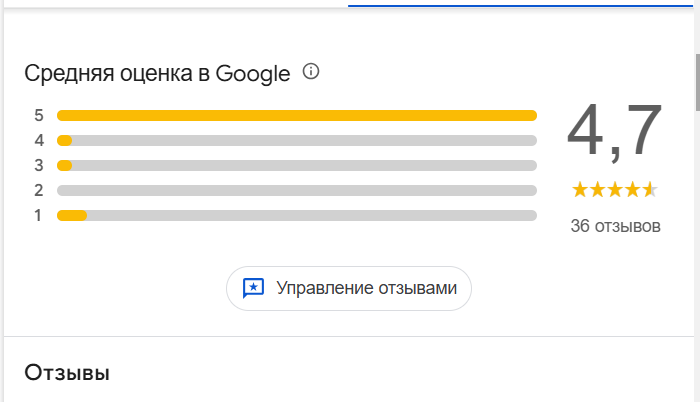 Средняя оценка в Google

5
4
3
2
1

4,7

36 отзывов

Управление отзывами

Отзывы